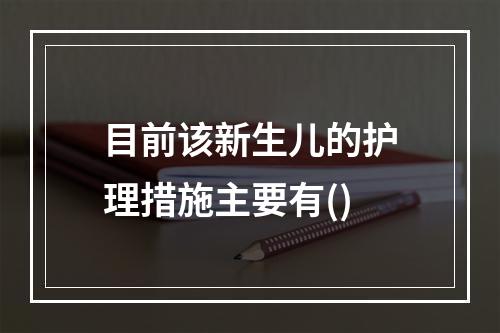 目前该新生儿的护理措施主要有()